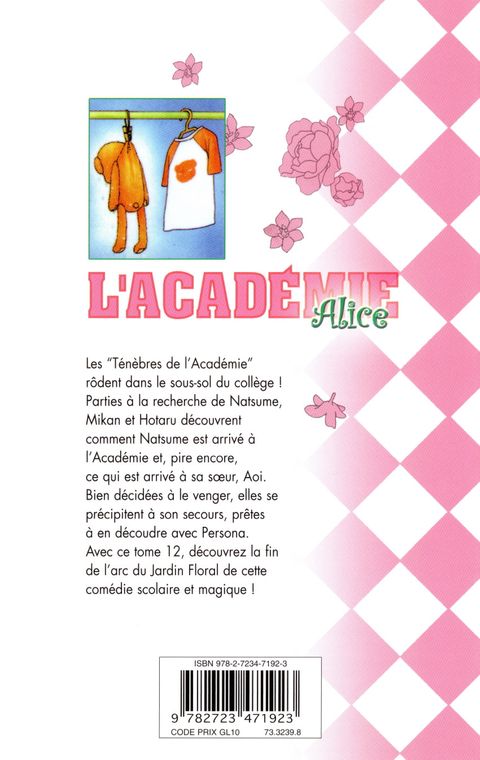 L'ACADÉMIE Alice

Les "Ténèbres de l'Académie" rôdent dans le sous-sol du collège ! Parties à la recherche de Natsume, Mikan et Hotaru découvrent comment Natsume est arrivé à l'Académie et, pire encore, ce qui est arrivé à sa sœur, Aoi. Bien décidées à le venger, elles se précipitent à son secours, prêtes à en découdre avec Persona. Avec ce tome 12, découvrez la fin de l'arc du Jardin Floral de cette comédie scolaire et magique !

ISBN 978-2-7234-7192-3

9 782723 471923

CODE PRIX GL10 73.3239.8